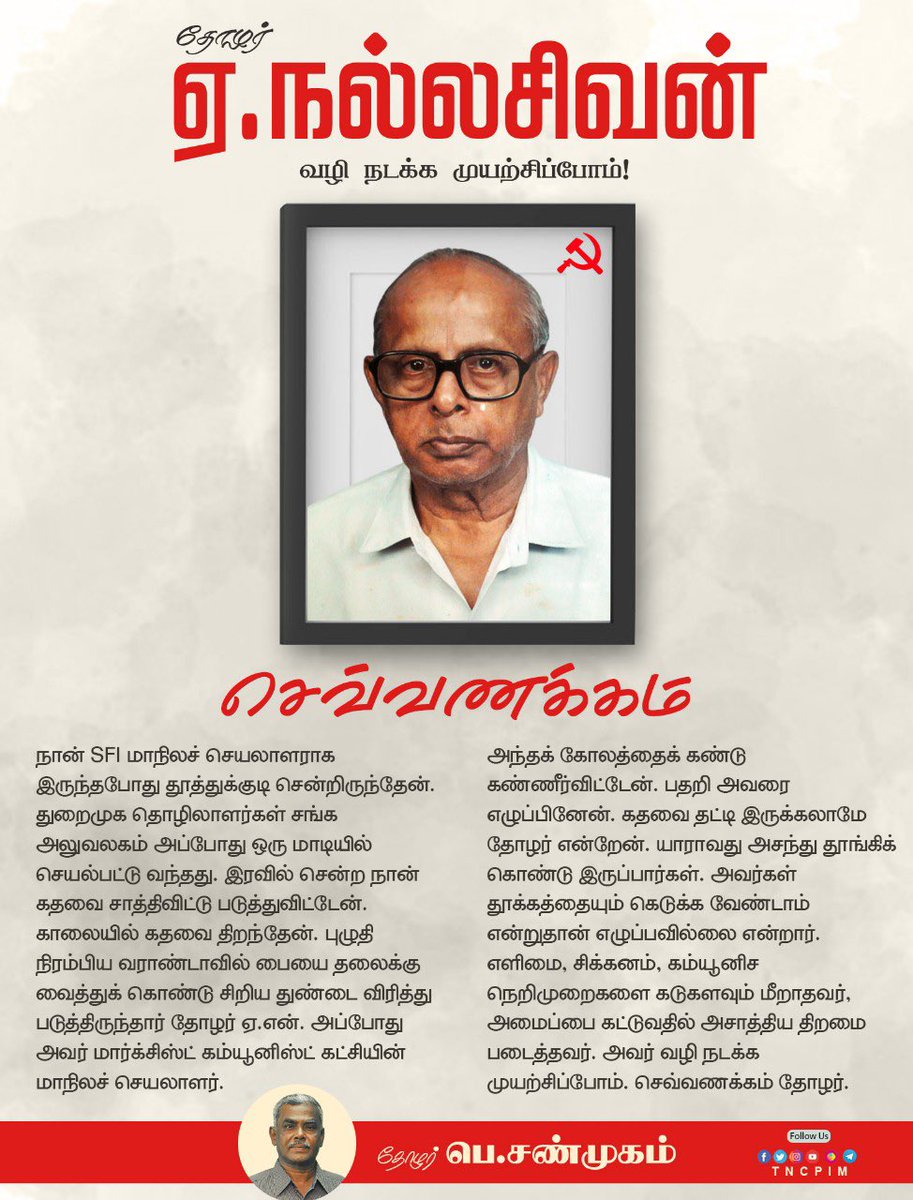 தோழர்
ஏ.நல்லசிவன்
வழி நடக்க முயற்சிப்போம்!

செவ்வணக்கம்

நான் SFI மாநிலச் செயலாளராக இருந்தபோது தூத்துக்குடி சென்றிருந்தேன். துறைமுக தொழிலாளர்கள் சங்க அலுவலகம் அப்போது ஒரு மாடியில் செயல்பட்டு வந்தது. இரவில் சென்ற நான் கதவை சாத்திவிட்டு படுத்துவிட்டேன். காலையில் கதவை திறந்தேன். புழுதி நிரம்பிய வராண்டாவில் பையை தலைக்கு வைத்துக் கொண்டு சிறிய துண்டை விரித்து படுத்திருந்தார் தோழர் ஏ.என். அப்போது அவர் மார்க்சிஸ்ட் கம்யூனிஸ்ட் கட்சியின் மாநிலச் செயலாளர்.

அந்தக் கோலத்தைக் கண்டு கண்ணீர்விட்டேன். பதறி அவரை எழுப்பினேன். கதவை தட்டி இருக்கலாமே தோழர் என்றேன். யாராவது அசந்து தூங்கிக் கொண்டு இருப்பார்கள். அவர்கள் தூக்கத்தையும் கெடுக்க வேண்டாம் என்றுதான் எழுப்பவில்லை என்றார். எளிமை, சிக்கனம், கம்யூனிச நெறிமுறைகளை கடுகளவும் மீறாதவர், அமைப்பை கட்டுவதில் அசாத்திய திறமை படைத்தவர். அவர் வழி நடக்க முயற்சிப்போம். செவ்வணக்கம் தோழர்.

தோழர் பெ.சண்முகம்

Follow Us
TNCPIM